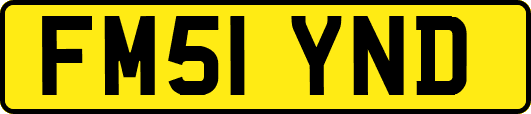 FM51 YND